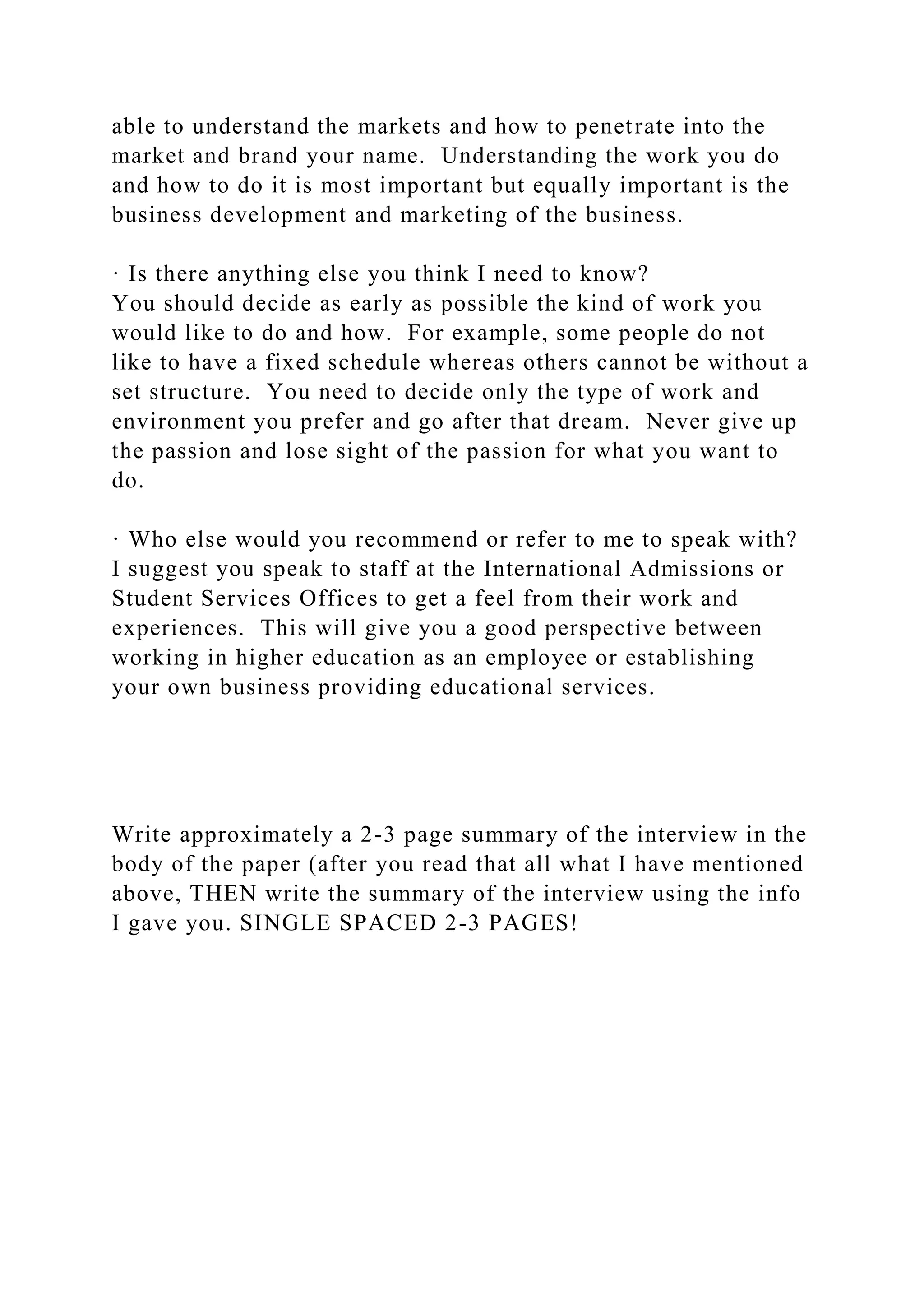 able to understand the markets and how to penetrate into the market and brand your name.  Understanding the work you do and how to do it is most important but equally important is the business development and marketing of the business.

· Is there anything else you think I need to know?
You should decide as early as possible the kind of work you would like to do and how.  For example, some people do not like to have a fixed schedule whereas others cannot be without a set structure.  You need to decide only the type of work and environment you prefer and go after that dream.  Never give up the passion and lose sight of the passion for what you want to do.

· Who else would you recommend or refer to me to speak with?
I suggest you speak to staff at the International Admissions or Student Services Offices to get a feel from their work and experiences.  This will give you a good perspective between working in higher education as an employee or establishing your own business providing educational services.

Write approximately a 2-3 page summary of the interview in the body of the paper (after you read that all what I have mentioned above, THEN write the summary of the interview using the info I gave you. SINGLE SPACED 2-3 PAGES!